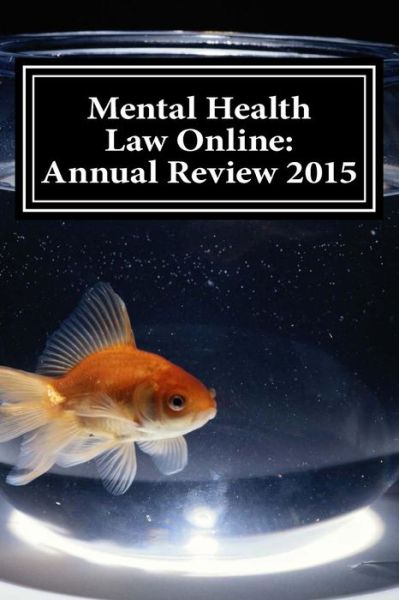 Mental Health Law Online: Annual Review 2015